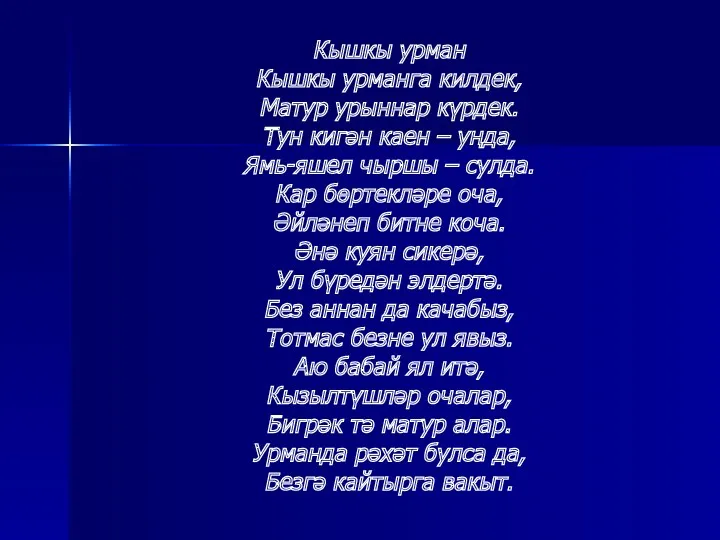 Кышкы урман
Кышкы урманга килдек,
Матур урыннар күрдек.
Тун кигән каен – уңда,
Ямь-яшел чыршы – сулда.
Кар бөртекләре оча,
Әйләнеп битне коча.
Әнә куян сикерә,
Ул бүредән элдертә.
Без аннан да качабыз,
Тотмас безне ул явыз.
Аю бабай ял итә,
Кызылтүшләр очалар,
Бигрәк тә матур алар.
Урманда рәхәт булса да,
Безгә кайтырга вакыт.